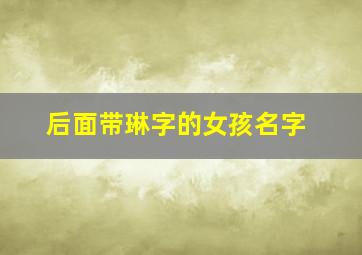 后面带琳字的女孩名字